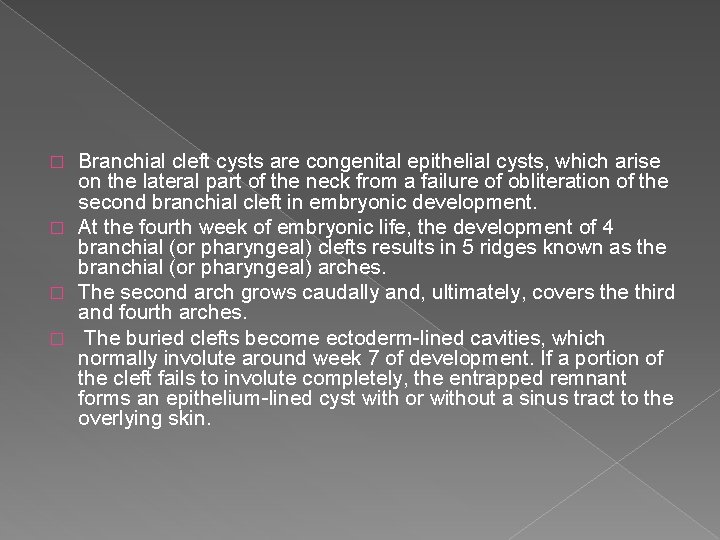 Branchial cleft cysts are congenital epithelial cysts, which arise on the lateral part of the neck from a failure of obliteration of the second branchial cleft in embryonic development.

At the fourth week of embryonic life, the development of 4 branchial (or pharyngeal) clefts results in 5 ridges known as the branchial (or pharyngeal) arches.

The second arch grows caudally and, ultimately, covers the third and fourth arches.

The buried clefts become ectoderm-lined cavities, which normally involute around week 7 of development. If a portion of the cleft fails to involute completely, the entrapped remnant forms an epithelium-lined cyst with or without a sinus tract to the overlying skin.